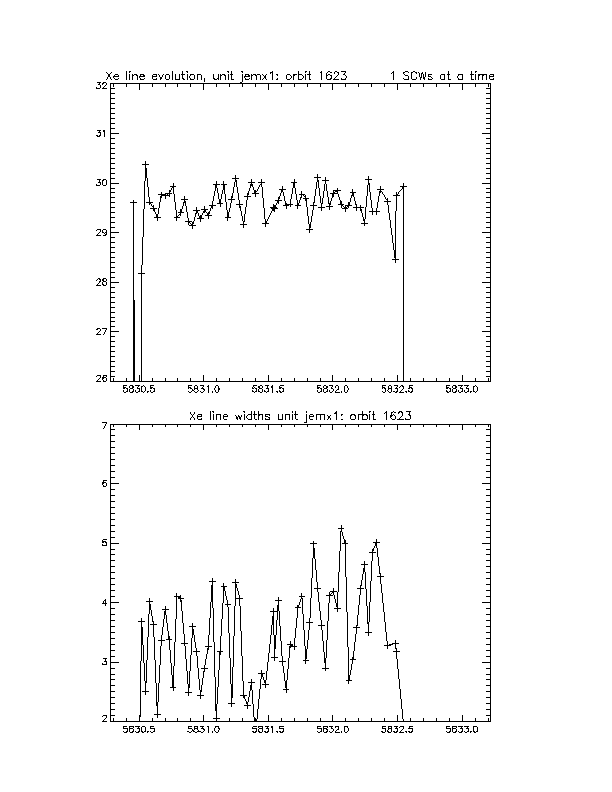 Xe line evolution, unit jemx1: orbit 1623 1 SCWs at a time

32
31
30
29
28
27
26

5830.5 5831.0 5831.5 5832.0 5832.5 5833.0

Xe line widths unit jemx1: orbit 1623

7
6
5
4
3
2

5830.5 5831.0 5831.5 5832.0 5832.5 5833.0